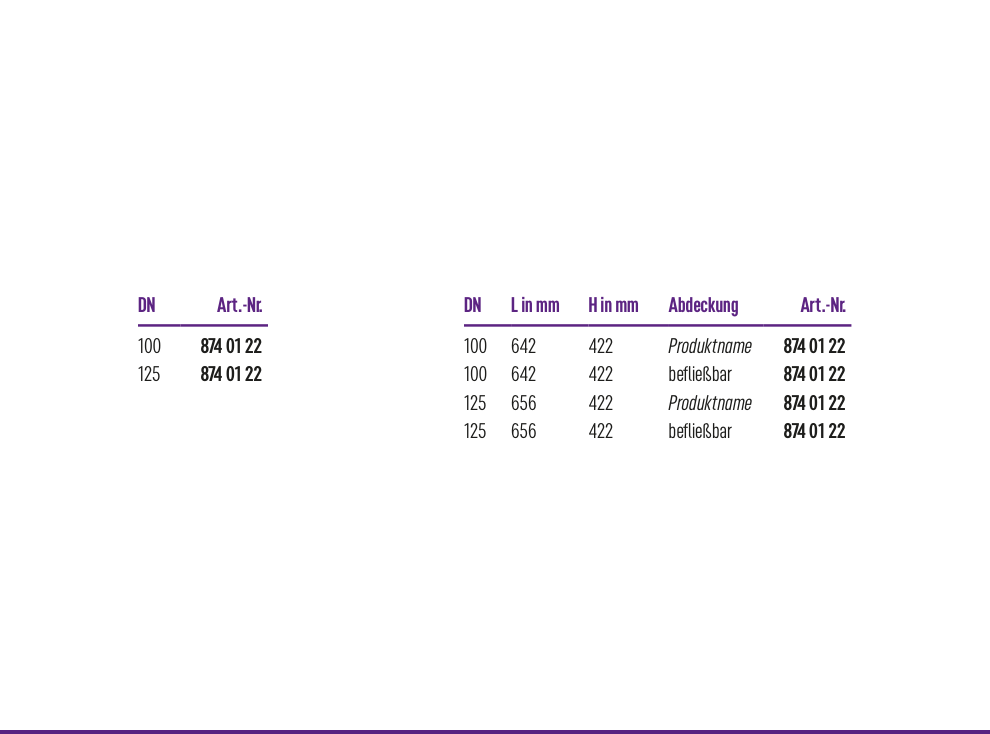 | DN | Art.-Nr. |
|---|---|
| 100 | 874 01 22 |
| 125 | 874 01 22 |

| DN | L in mm | H in mm | Abdeckung | Art.-Nr. |
|---|---|---|---|---|
| 100 | 642 | 422 | Produktname | 874 01 22 |
| 100 | 642 | 422 | befließbar | 874 01 22 |
| 125 | 656 | 422 | Produktname | 874 01 22 |
| 125 | 656 | 422 | befließbar | 874 01 22 |